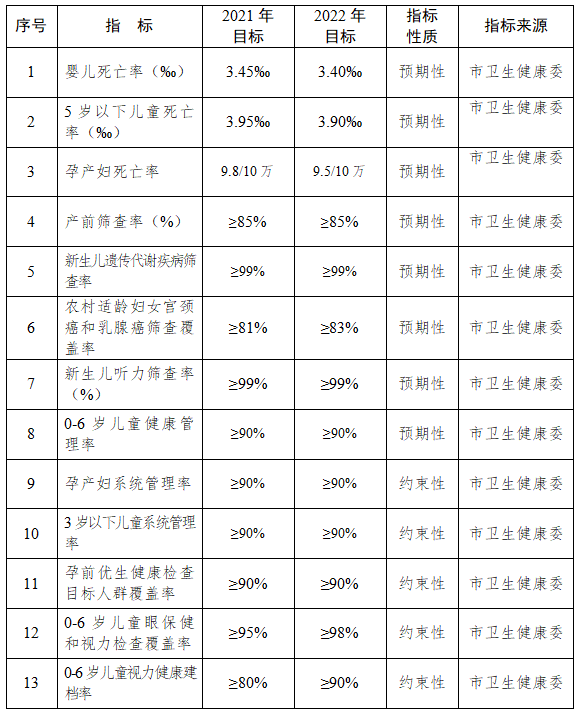 | 序号 | 指　标 | 2021 年目标 | 2022 年目标 | 指标性质 | 指标来源 |
|---|---|---|---|---|---|
| 1 | 婴儿死亡率（‰） | 3.45‰ | 3.40‰ | 预期性 | 市卫生健康委 |
| 2 | 5 岁以下儿童死亡率（‰） | 3.95‰ | 3.90‰ | 预期性 | 市卫生健康委 |
| 3 | 孕产妇死亡率 | 9.8/10 万 | 9.5/10 万 | 预期性 | 市卫生健康委 |
| 4 | 产前筛查率（%） | ≥85% | ≥85% | 预期性 | 市卫生健康委 |
| 5 | 新生儿遗传代谢疾病筛查率 | ≥99% | ≥99% | 预期性 | 市卫生健康委 |
| 6 | 农村适龄妇女宫颈癌和乳腺癌筛查覆盖率 | ≥81% | ≥83% | 预期性 | 市卫生健康委 |
| 7 | 新生儿听力筛查率（%） | ≥99% | ≥99% | 预期性 | 市卫生健康委 |
| 8 | 0-6 岁儿童健康管理率 | ≥90% | ≥90% | 预期性 | 市卫生健康委 |
| 9 | 孕产妇系统管理率 | ≥90% | ≥90% | 约束性 | 市卫生健康委 |
| 10 | 3 岁以下儿童系统管理率 | ≥90% | ≥90% | 约束性 | 市卫生健康委 |
| 11 | 孕前优生健康检查目标人群覆盖率 | ≥90% | ≥90% | 约束性 | 市卫生健康委 |
| 12 | 0-6 岁儿童眼保健和视力检查覆盖率 | ≥95% | ≥98% | 约束性 | 市卫生健康委 |
| 13 | 0-6 岁儿童视力健康建档率 | ≥80% | ≥90% | 约束性 | 市卫生健康委 |